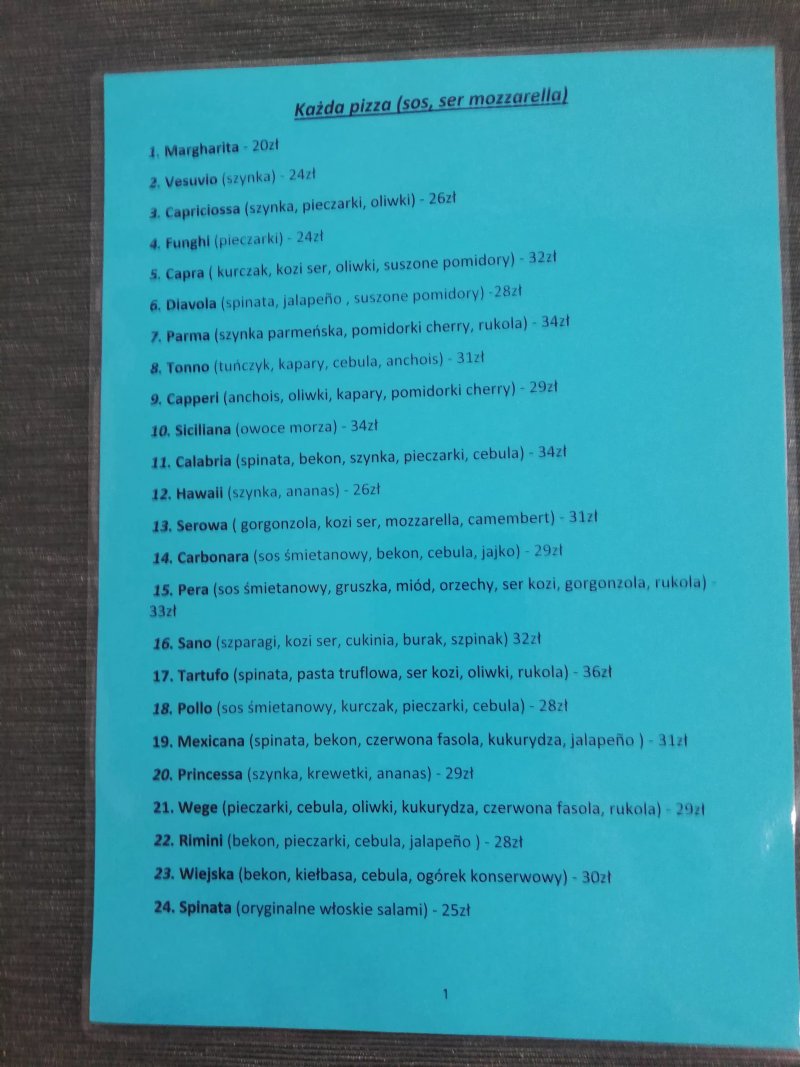 Każda pizza (sos, ser mozzarella)

1. Margharita - 20zł

2. Vesuvio (szynka) - 24zł

3. Capriciossa (szynka, pieczarki, oliwki) - 26zł

4. Funghi (pieczarki) - 24zł

5. Capra ( kurczak, kozi ser, oliwki, suszone pomidory) - 32zł

6. Diavola (spinata, jalapeño , suszone pomidory) -28zł

7. Parma (szynka parmeńska, pomidorki cherry, rukola) - 34zł

8. Tonno (tuńczyk, kapary, cebula, anchois) - 31zł

9. Capperi (anchois, oliwki, kapary, pomidorki cherry) - 29zł

10. Siciliana (owoce morza) - 34zł

11. Calabria (spinata, bekon, szynka, pieczarki, cebula) - 34zł

12. Hawaii (szynka, ananas) - 26zł

13. Serowa ( gorgonzola, kozi ser, mozzarella, camembert) - 31zł

14. Carbonara (sos śmietanowy, bekon, cebula, jajko) - 29zł

15. Pera (sos śmietanowy, gruszka, miód, orzechy, ser kozi, gorgonzola, rukola) - 33zł

16. Sano (szparagi, kozi ser, cukinia, burak, szpinak) 32zł

17. Tartufo (spinata, pasta truflowa, ser kozi, oliwki, rukola) - 36zł

18. Pollo (sos śmietanowy, kurczak, pieczarki, cebula) - 28zł

19. Mexicana (spinata, bekon, czerwona fasola, kukurydza, jalapeño ) - 31zł

20. Princessa (szynka, krewetki, ananas) - 29zł

21. Wege (pieczarki, cebula, oliwki, kukurydza, czerwona fasola, rukola) - 29zł

22. Rimini (bekon, pieczarki, cebula, jalapeño ) - 28zł

23. Wiejska (bekon, kiełbasa, cebula, ogórek konserwowy) - 30zł

24. Spinata (oryginalne włoskie salami) - 25zł

1